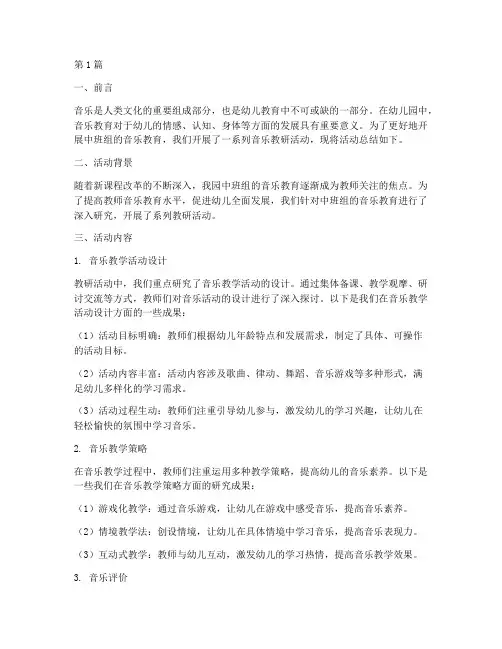 第1篇

一、前言

音乐是人类文化的重要组成部分，也是幼儿教育中不可或缺的一部分。在幼儿园中，音乐教育对于幼儿的情感、认知、身体等方面的发展具有重要意义。为了更好地开展中班组的音乐教育，我们开展了一系列音乐教研活动，现将活动总结如下。

二、活动背景

随着新课程改革的不断深入，我园中班组的音乐教育逐渐成为教师关注的焦点。为了提高教师音乐教育水平，促进幼儿全面发展，我们针对中班组的音乐教育进行了深入研究，开展了系列教研活动。

三、活动内容

1. 音乐教学活动设计

教研活动中，我们重点研究了音乐教学活动的设计。通过集体备课、教学观摩、研讨交流等方式，教师们对音乐活动的设计进行了深入探讨。以下是我们在音乐教学活动设计方面的一些成果：

（1）活动目标明确：教师们根据幼儿年龄特点和发展需求，制定了具体、可操作的活动目标。

（2）活动内容丰富：活动内容涉及歌曲、律动、舞蹈、音乐游戏等多种形式，满足幼儿多样化的学习需求。

（3）活动过程生动：教师们注重引导幼儿参与，激发幼儿的学习兴趣，让幼儿在轻松愉快的氛围中学习音乐。

2. 音乐教学策略

在音乐教学过程中，教师们注重运用多种教学策略，提高幼儿的音乐素养。以下是一些我们在音乐教学策略方面的研究成果：

（1）游戏化教学：通过音乐游戏，让幼儿在游戏中感受音乐，提高音乐素养。

（2）情境教学法：创设情境，让幼儿在具体情境中学习音乐，提高音乐表现力。

（3）互动式教学：教师与幼儿互动，激发幼儿的学习热情，提高音乐教学效果。

3. 音乐评价